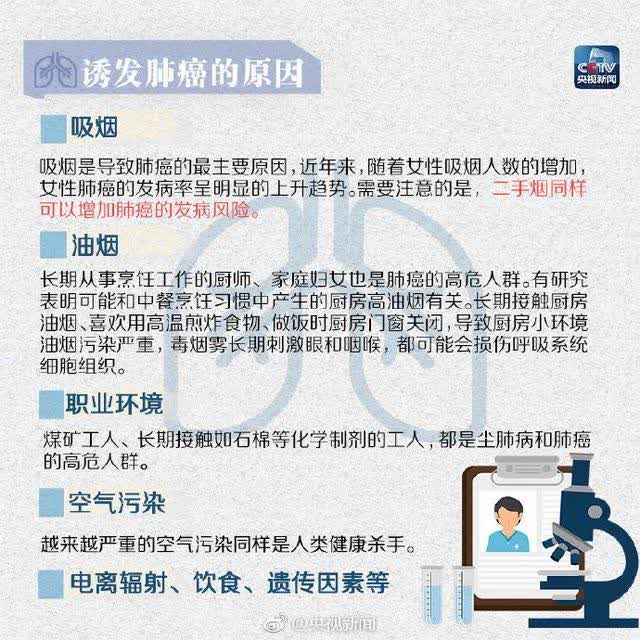 诱发肺癌的原因

CCTV
央视新闻

吸烟

吸烟是导致肺癌的最主要原因，近年来，随着女性吸烟人数的增加，女性肺癌的发病率呈明显的上升趋势。需要注意的是，二手烟同样可以增加肺癌的发病风险。

油烟

长期从事烹饪工作的厨师、家庭妇女也是肺癌的高危人群。有研究表明可能和中餐烹饪习惯中产生的厨房高油烟有关。长期接触厨房油烟、喜欢用高温煎炸食物、做饭时厨房门窗关闭，导致厨房小环境油烟污染严重，毒烟雾长期刺激眼和咽喉，都可能会损伤呼吸系统细胞组织。

职业环境

煤矿工人、长期接触如石棉等化学制剂的工人，都是尘肺病和肺癌的高危人群。

空气污染

越来越严重的空气污染同样是人类健康杀手。

电离辐射、饮食、遗传因素等

@央视新闻